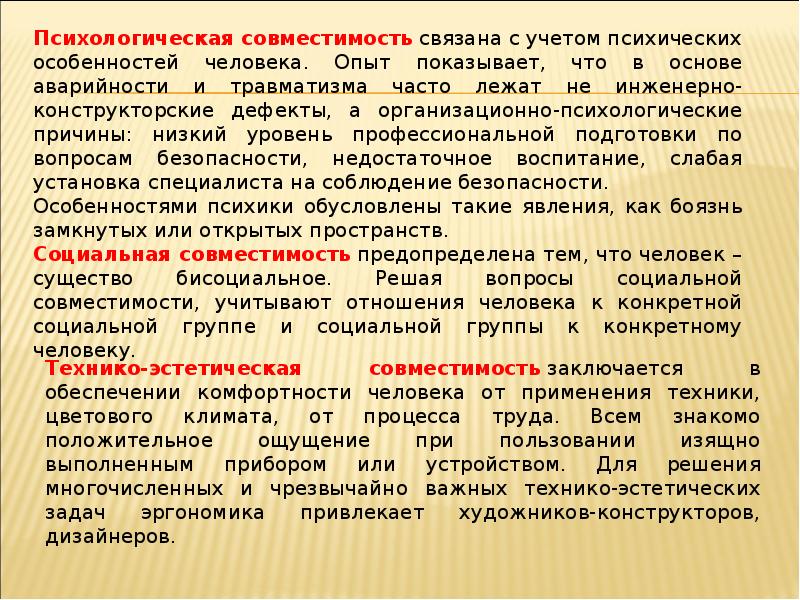 Психологическая совместимость связана с учетом психических особенностей человека. Опыт показывает, что в основе аварийности и травматизма часто лежат не инженерно-конструкторские дефекты, а организационно-психологические причины: низкий уровень профессиональной подготовки по вопросам безопасности, недостаточное воспитание, слабая установка специалиста на соблюдение безопасности.
Особенностями психики обусловлены такие явления, как боязнь замкнутых или открытых пространств.
Социальная совместимость предопределена тем, что человек – существо бисоциальное. Решая вопросы социальной совместимости, учитывают отношения человека к конкретной социальной группе и социальной группы к конкретному человеку.
Технико-эстетическая совместимость заключается в обеспечении комфортности человека от применения техники, цветового климата, от процесса труда. Всем знакомо положительное ощущение при пользовании изящно выполненным прибором или устройством. Для решения многочисленных и чрезвычайно важных технико-эстетических задач эргономика привлекает художников-конструкторов, дизайнеров.